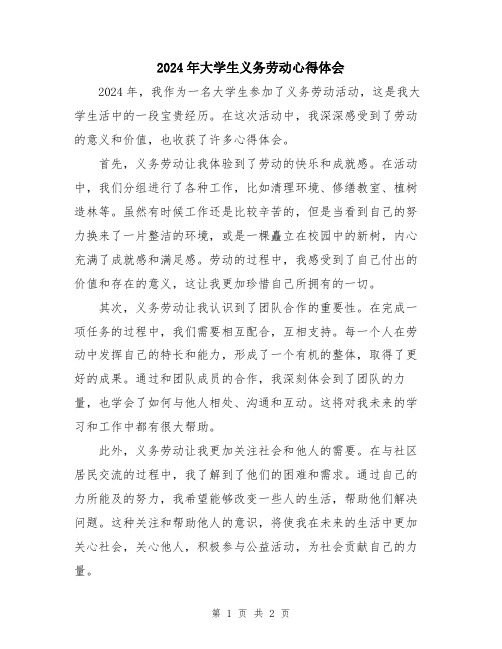 2024年大学生义务劳动心得体会

2024年，我作为一名大学生参加了义务劳动活动，这是我大学生活中的一段宝贵经历。在这次活动中，我深深感受到了劳动的意义和价值，也收获了许多心得体会。

首先，义务劳动让我体验到了劳动的快乐和成就感。在活动中，我们分组进行了各种工作，比如清理环境、修缮教室、植树造林等。虽然有时候工作还是比较辛苦的，但是当看到自己的努力换来了一片整洁的环境，或是一棵矗立在校园中的新树，内心充满了成就感和满足感。劳动的过程中，我感受到了自己付出的价值和存在的意义，这让我更加珍惜自己所拥有的一切。

其次，义务劳动让我认识到了团队合作的重要性。在完成一项任务的过程中，我们需要相互配合，互相支持。每一个人在劳动中发挥自己的特长和能力，形成了一个有机的整体，取得了更好的成果。通过和团队成员的合作，我深刻体会到了团队的力量，也学会了如何与他人相处、沟通和互动。这将对我未来的学习和工作中都有很大帮助。

此外，义务劳动让我更加关注社会和他人的需要。在与社区居民交流的过程中，我了解到了他们的困难和需求。通过自己的力所能及的努力，我希望能够改变一些人的生活，帮助他们解决问题。这种关注和帮助他人的意识，将使我在未来的生活中更加关心社会，关心他人，积极参与公益活动，为社会贡献自己的力量。

第 1 页 共 2 页